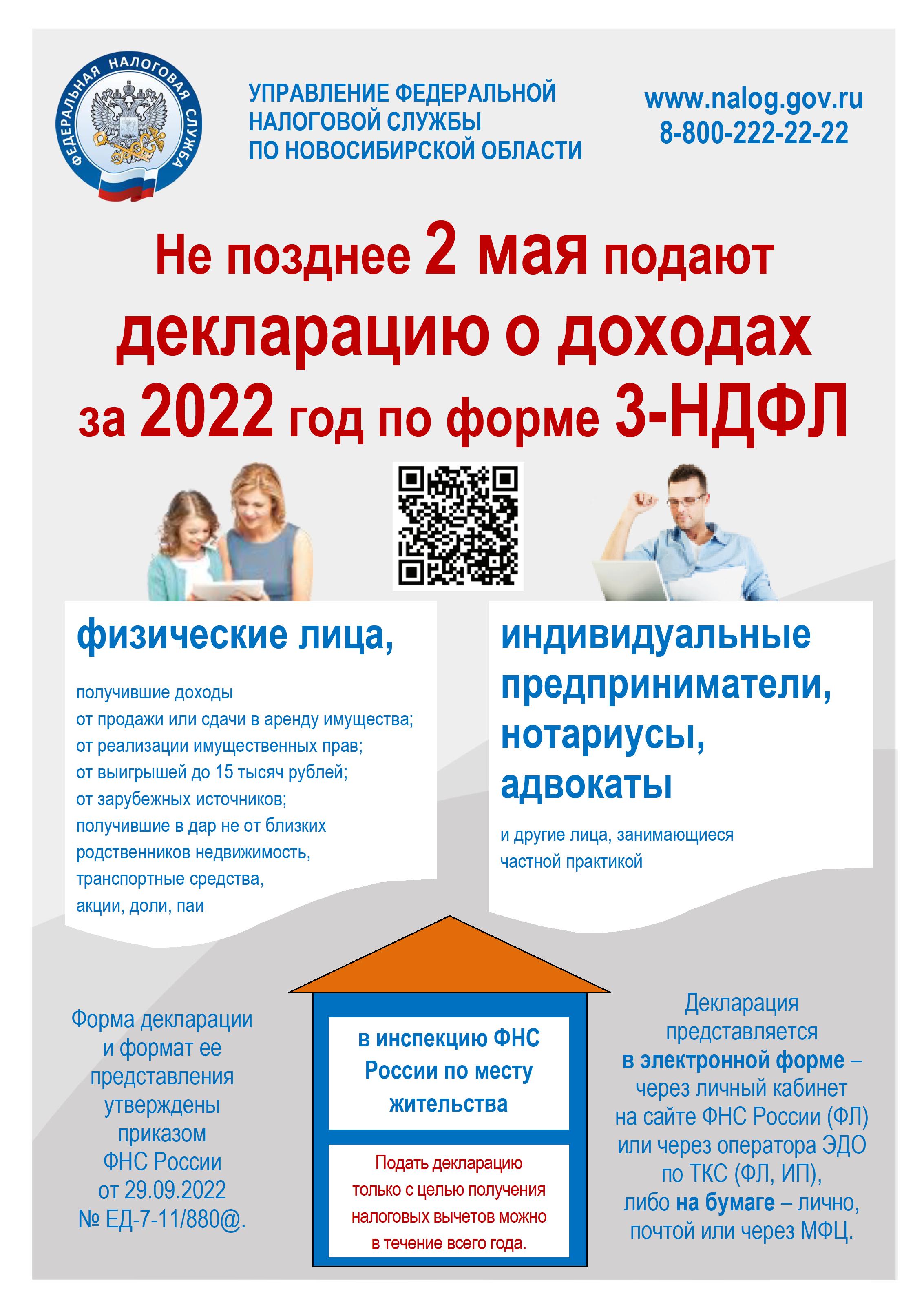 ФЕДЕРАЛЬНАЯ НАЛОГОВАЯ СЛУЖБА

УПРАВЛЕНИЕ ФЕДЕРАЛЬНОЙ
НАЛОГОВОЙ СЛУЖБЫ
ПО НОВОСИБИРСКОЙ ОБЛАСТИ

www.nalog.gov.ru
8-800-222-22-22

Не позднее 2 мая подают
декларацию о доходах
за 2022 год по форме 3-НДФЛ

физические лица,

получившие доходы
от продажи или сдачи в аренду имущества;
от реализации имущественных прав;
от выигрышей до 15 тысяч рублей;
от зарубежных источников;
получившие в дар не от близких родственников недвижимость, транспортные средства, акции, доли, паи

индивидуальные предприниматели, нотариусы, адвокаты

и другие лица, занимающиеся частной практикой

Форма декларации и формат ее представления утверждены приказом ФНС России от 29.09.2022 № ЕД-7-11/880@.

в инспекцию ФНС России по месту жительства

Подать декларацию только с целью получения налоговых вычетов можно в течение всего года.

Декларация представляется в электронной форме – через личный кабинет на сайте ФНС России (ФЛ) или через оператора ЭДО по ТКС (ФЛ, ИП), либо на бумаге – лично, почтой или через МФЦ.